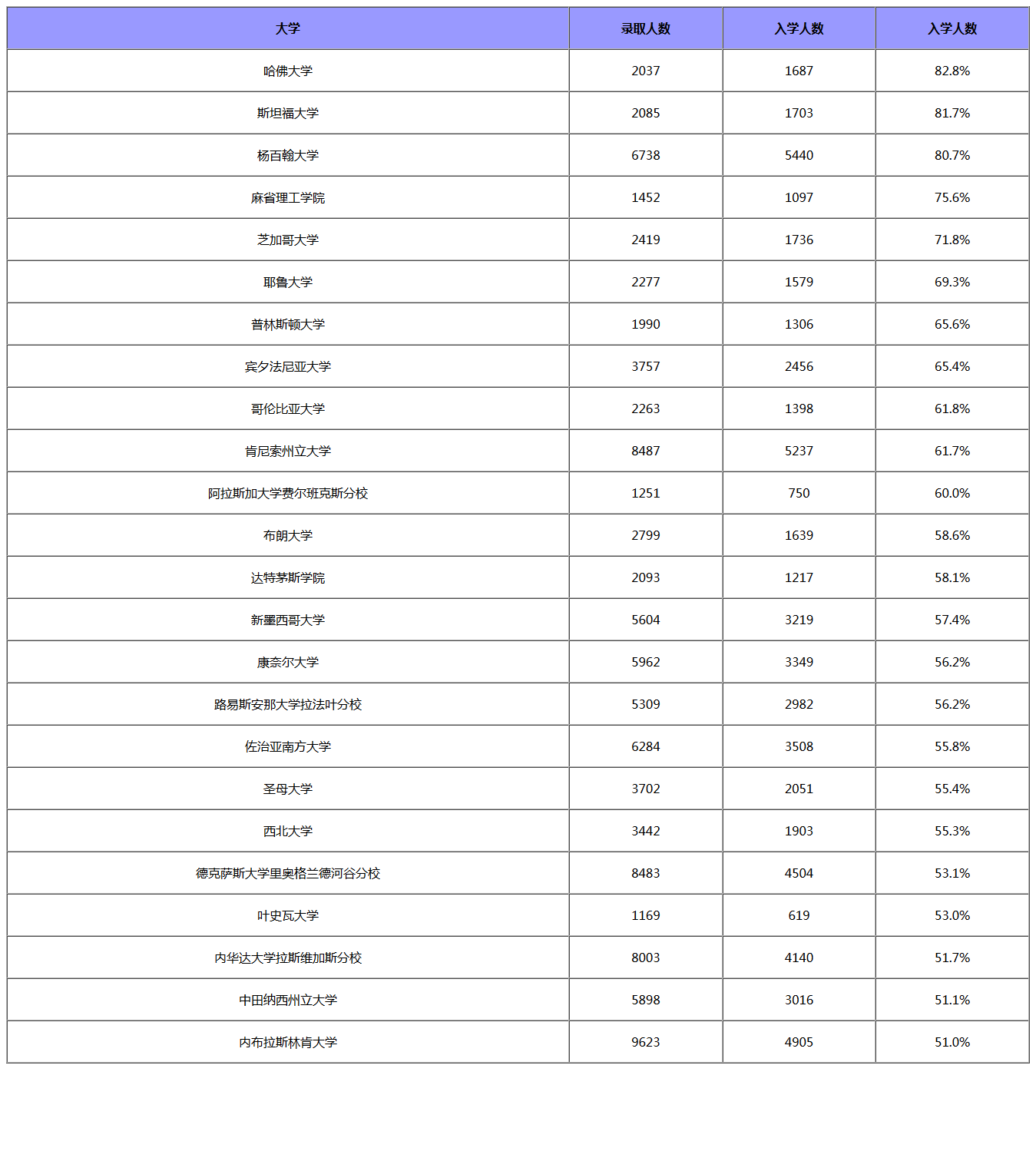 | 大学 | 录取人数 | 入学人数 | 入学人数 |
|---|---|---|---|
| 哈佛大学 | 2037 | 1687 | 82.8% |
| 斯坦福大学 | 2085 | 1703 | 81.7% |
| 杨百翰大学 | 6738 | 5440 | 80.7% |
| 麻省理工学院 | 1452 | 1097 | 75.6% |
| 芝加哥大学 | 2419 | 1736 | 71.8% |
| 耶鲁大学 | 2277 | 1579 | 69.3% |
| 普林斯顿大学 | 1990 | 1306 | 65.6% |
| 宾夕法尼亚大学 | 3757 | 2456 | 65.4% |
| 哥伦比亚大学 | 2263 | 1398 | 61.8% |
| 肯尼索州立大学 | 8487 | 5237 | 61.7% |
| 阿拉斯加大学费尔班克斯分校 | 1251 | 750 | 60.0% |
| 布朗大学 | 2799 | 1639 | 58.6% |
| 达特茅斯学院 | 2093 | 1217 | 58.1% |
| 新墨西哥大学 | 5604 | 3219 | 57.4% |
| 康奈尔大学 | 5962 | 3349 | 56.2% |
| 路易斯安那大学拉法叶分校 | 5309 | 2982 | 56.2% |
| 佐治亚南方大学 | 6284 | 3508 | 55.8% |
| 圣母大学 | 3702 | 2051 | 55.4% |
| 西北大学 | 3442 | 1903 | 55.3% |
| 德克萨斯大学里奥格兰德河谷分校 | 8483 | 4504 | 53.1% |
| 叶史瓦大学 | 1169 | 619 | 53.0% |
| 内华达大学拉斯维加斯分校 | 8003 | 4140 | 51.7% |
| 中田纳西州立大学 | 5898 | 3016 | 51.1% |
| 内布拉斯林肯大学 | 9623 | 4905 | 51.0% |